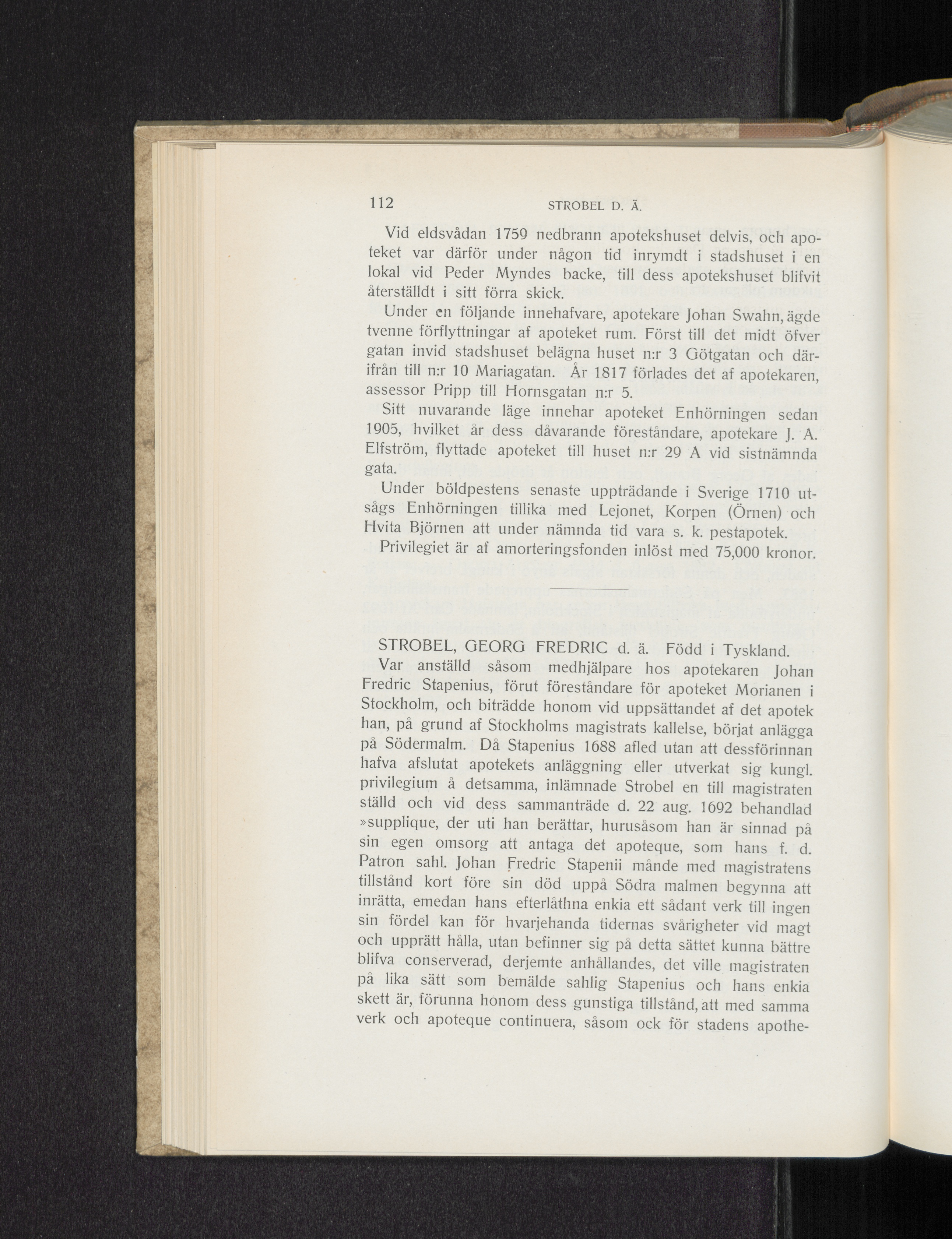 112 STROBEL D. Ä.

Vid eldsvådan 1759 nedbrann apotekshuset delvis, och apoteket var därför under någon tid inrymdt i stadshuset i en lokal vid Peder Myndes backe, till dess apotekshuset blifvit återställdt i sitt förra skick.

Under en följande innehafvare, apotekare Johan Swahn, ägde tvenne förflyttningar af apoteket rum. Först till det midt öfver gatan invid stadshuset belägna huset n:r 3 Götgatan och därifrån till n:r 10 Mariagatan. År 1817 förlades det af apotekaren, assessor Pripp till Hornsgatan n:r 5.

Sitt nuvarande läge innehar apoteket Enhörningen sedan 1905, hvilket år dess dåvarande föreståndare, apotekare J. A. Elfström, flyttade apoteket till huset n:r 29 A vid sistnämnda gata.

Under böldpestens senaste uppträdande i Sverige 1710 utsågs Enhörningen tillika med Lejonet, Korpen (Örnen) och Hvita Björnen att under nämnda tid vara s. k. pestapotek.

Privilegiet är af amorteringsfonden inlöst med 75,000 kronor.

STROBEL, GEORG FREDRIC d. ä. Född i Tyskland.

Var anställd såsom medhjälpare hos apotekaren Johan Fredric Stapenius, förut föreståndare för apoteket Morianen i Stockholm, och biträdde honom vid uppsättandet af det apotek han, på grund af Stockholms magistrats kallelse, börjat anlägga på Södermalm. Då Stapenius 1688 afled utan att dessförinnan hafva afslutat apotekets anläggning eller utverkat sig kungl. privilegium å detsamma, inlämnade Strobel en till magistraten ställd och vid dess sammanträde d. 22 aug. 1692 behandlad »supplique, der uti han berättar, hurusåsom han är sinnad på sin egen omsorg att antaga det apoteque, som hans f. d. Patron sahl. Johan Fredric Stapenii månde med magistratens tillstånd kort före sin död uppå Södra malmen begynna att inrätta, emedan hans efterlåthna enkia ett sådant verk till ingen sin fördel kan för hvarjehanda tidernas svårigheter vid magt och upprätt hålla, utan befinner sig på detta sättet kunna bättre blifva conserverad, derjemte anhållandes, det ville magistraten på lika sätt som bemälde sahlig Stapenius och hans enkia skett är, förunna honom dess gunstiga tillstånd, att med samma verk och apoteque continuera, såsom ock för stadens apothe-